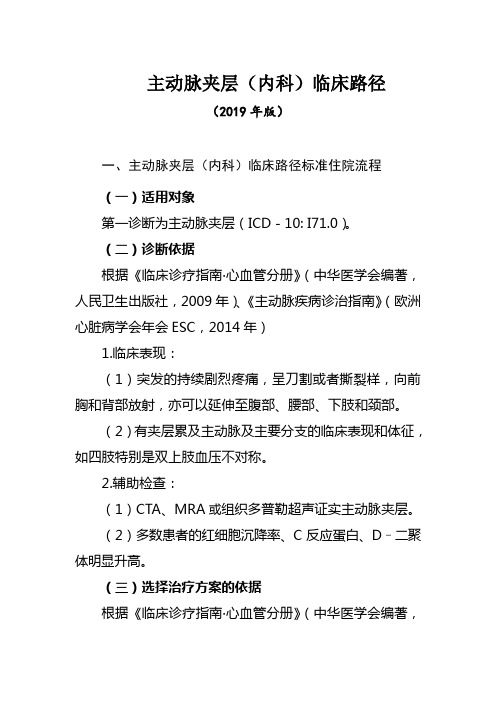 主动脉夹层（内科）临床路径

（2019 年版）

一、主动脉夹层（内科）临床路径标准住院流程

（一）适用对象

第一诊断为主动脉夹层（ICD - 10: I71.0）。

（二）诊断依据

根据《临床诊疗指南·心血管分册》（中华医学会编著，人民卫生出版社，2009 年）、《主动脉疾病诊治指南》（欧洲心脏病学会年会 ESC，2014 年）

1.临床表现：

（1）突发的持续剧烈疼痛，呈刀割或者撕裂样，向前胸和背部放射，亦可以延伸至腹部、腰部、下肢和颈部。

（2）有夹层累及主动脉及主要分支的临床表现和体征，如四肢特别是双上肢血压不对称。

2.辅助检查：

（1）CTA、MRA 或组织多普勒超声证实主动脉夹层。

（2）多数患者的红细胞沉降率、C 反应蛋白、D－二聚体明显升高。

（三）选择治疗方案的依据

根据《临床诊疗指南·心血管分册》（中华医学会编著，